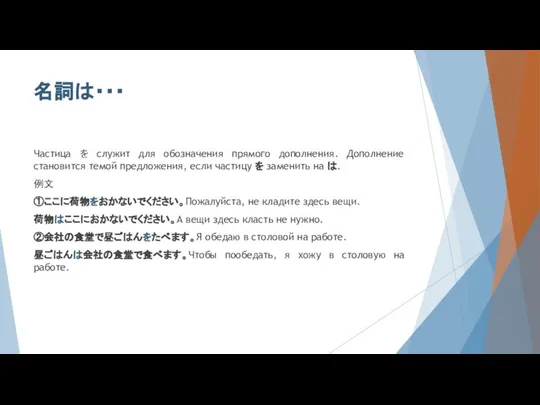 名詞は･･･

Частица を служит для обозначения прямого дополнения. Дополнение становится темой предложения, если частицу を заменить на は.

例文

①ここに荷物をおかないでください。Пожалуйста, не кладите здесь вещи.

荷物はここにおかないでください。А вещи здесь класть не нужно.

②会社の食堂で昼ごはんをたべます。Я обедаю в столовой на работе.

昼ごはんは会社の食堂で食べます。Чтобы пообедать, я хожу в столовую на работе.